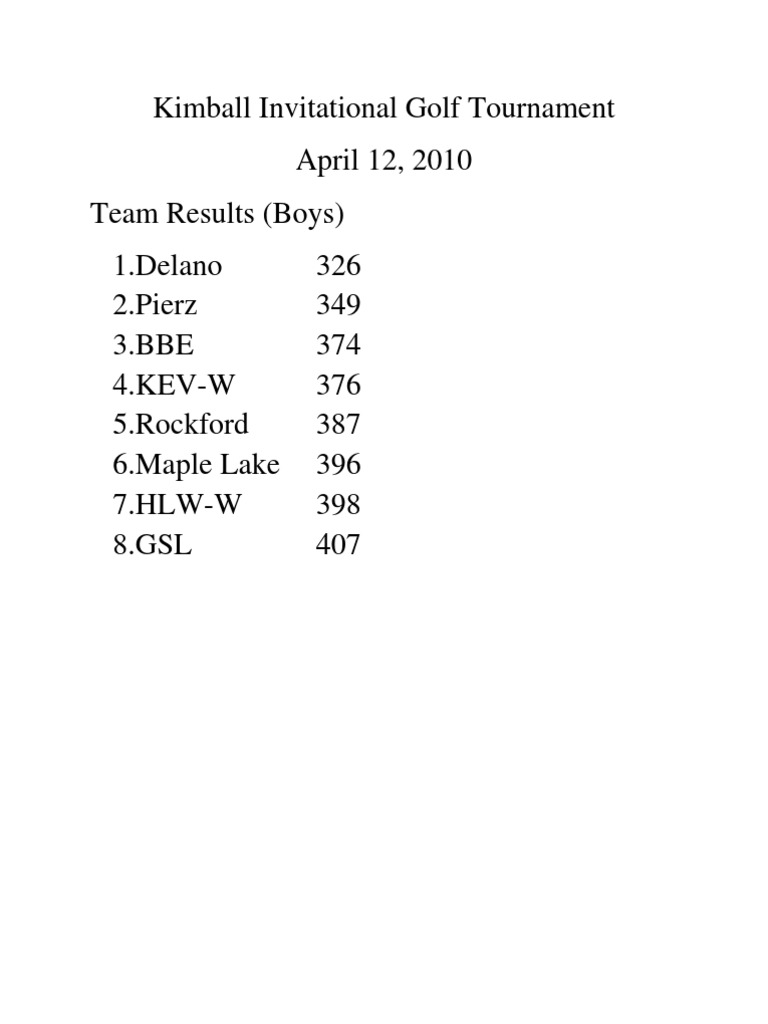 Kimball Invitational Golf Tournament

April 12, 2010

Team Results (Boys)

| | |
|---|---|
| 1.Delano | 326 |
| 2.Pierz | 349 |
| 3.BBE | 374 |
| 4.KEV-W | 376 |
| 5.Rockford | 387 |
| 6.Maple Lake | 396 |
| 7.HLW-W | 398 |
| 8.GSL | 407 |